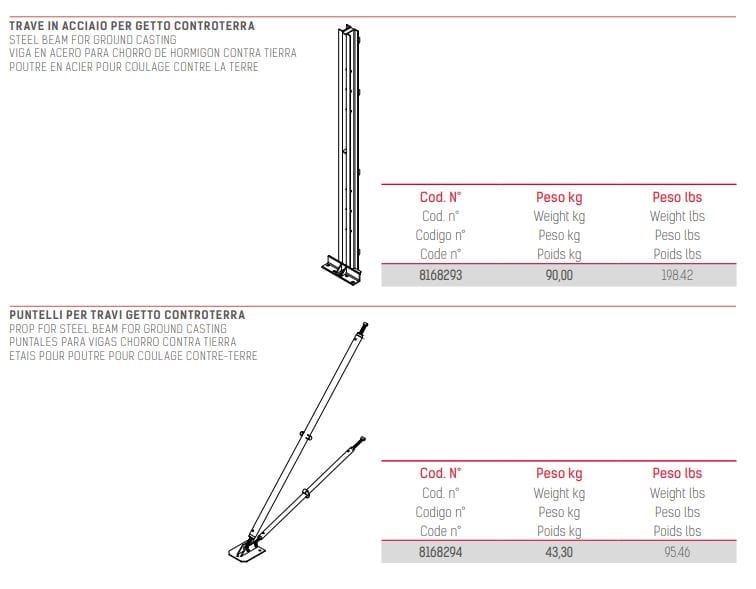 TRAVE IN ACCIAIO PER GETTO CONTROTERRA
STEEL BEAM FOR GROUND CASTING
VIGA EN ACERO PARA CHORRO DE HORMIGON CONTRA TIERRA
POUTRE EN ACIER POUR COULAGE CONTRE LA TERRE

| Cod. N° | Peso kg | Peso lbs |
|---|---|---|
| Cod. n° | Weight kg | Weight lbs |
| Codigo n° | Peso kg | Peso lbs |
| Code n° | Poids kg | Poids lbs |
| 8168293 | 90,00 | 198.42 |

PUNTELLI PER TRAVI GETTO CONTROTERRA
PROP FOR STEEL BEAM FOR GROUND CASTING
PUNTALES PARA VIGAS CHORRO CONTRA TIERRA
ETAIS POUR POUTRE POUR COULAGE CONTRE-TERRE

| Cod. N° | Peso kg | Peso lbs |
|---|---|---|
| Cod. n° | Weight kg | Weight lbs |
| Codigo n° | Peso kg | Peso lbs |
| Code n° | Poids kg | Poids lbs |
| 8168294 | 43,30 | 95.46 |